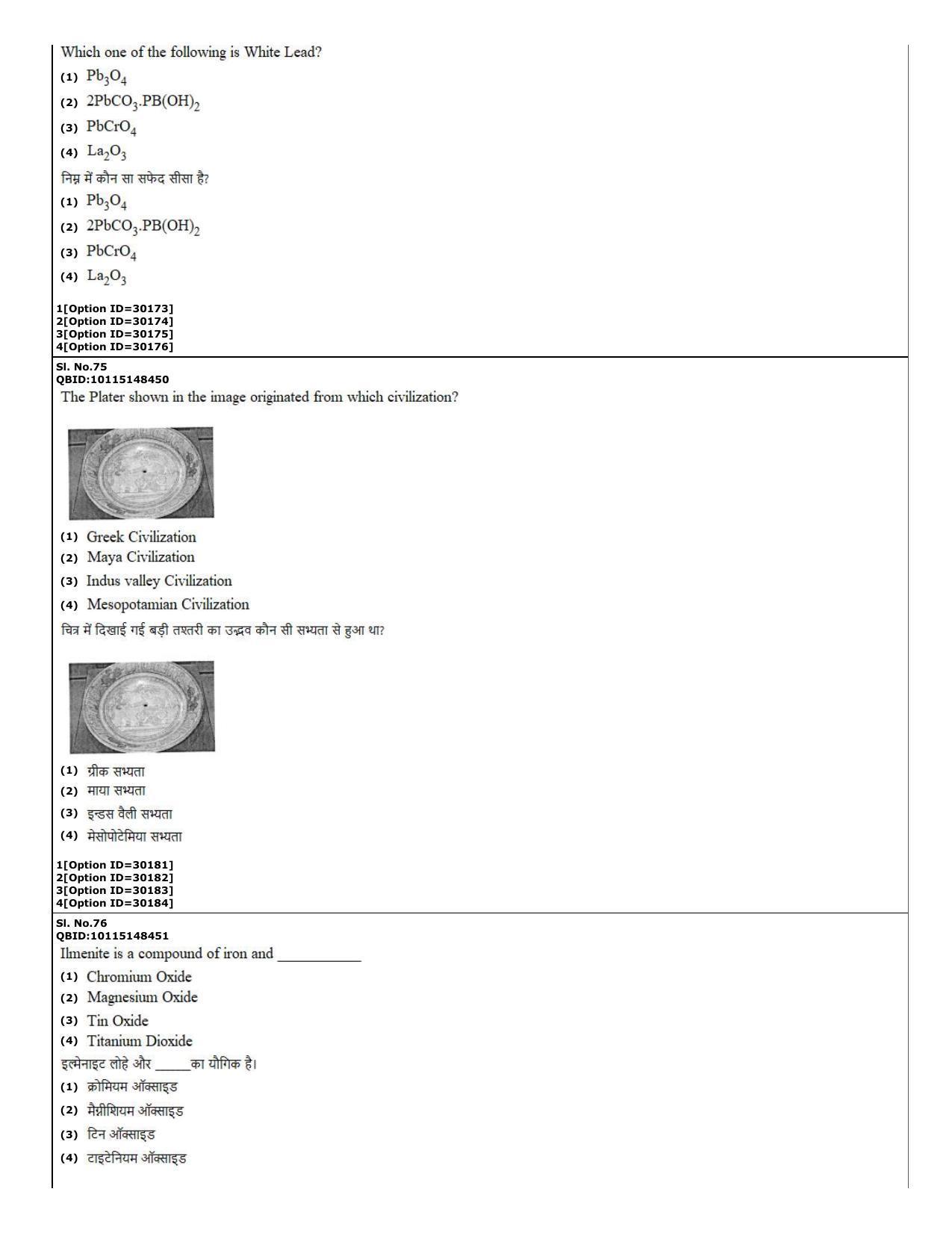 Which one of the following is White Lead?

(1) $Pb_3O_4$

(2) $2PbCO_3.PB(OH)_2$

(3) $PbCrO_4$

(4) $La_2O_3$

निम्न में कौन सा सफेद सीसा है?

(1) $Pb_3O_4$

(2) $2PbCO_3.PB(OH)_2$

(3) $PbCrO_4$

(4) $La_2O_3$

1[Option ID=30173]
2[Option ID=30174]
3[Option ID=30175]
4[Option ID=30176]

Sl. No.75
QBID:10115148450

The Plater shown in the image originated from which civilization?

(1) Greek Civilization

(2) Maya Civilization

(3) Indus valley Civilization

(4) Mesopotamian Civilization

चित्र में दिखाई गई बड़ी तश्तरी का उद्भव कौन सी सभ्यता से हुआ था?

(1) ग्रीक सभ्यता

(2) माया सभ्यता

(3) इन्डस वैली सभ्यता

(4) मेसोपोटेमिया सभ्यता

1[Option ID=30181]
2[Option ID=30182]
3[Option ID=30183]
4[Option ID=30184]

Sl. No.76
QBID:10115148451

Ilmenite is a compound of iron and ____

(1) Chromium Oxide

(2) Magnesium Oxide

(3) Tin Oxide

(4) Titanium Dioxide

इल्मेनाइट लोहे और ____का यौगिक है।

(1) क्रोमियम ऑक्साइड

(2) मैग्नीशियम ऑक्साइड

(3) टिन ऑक्साइड

(4) टाइटेनियम ऑक्साइड